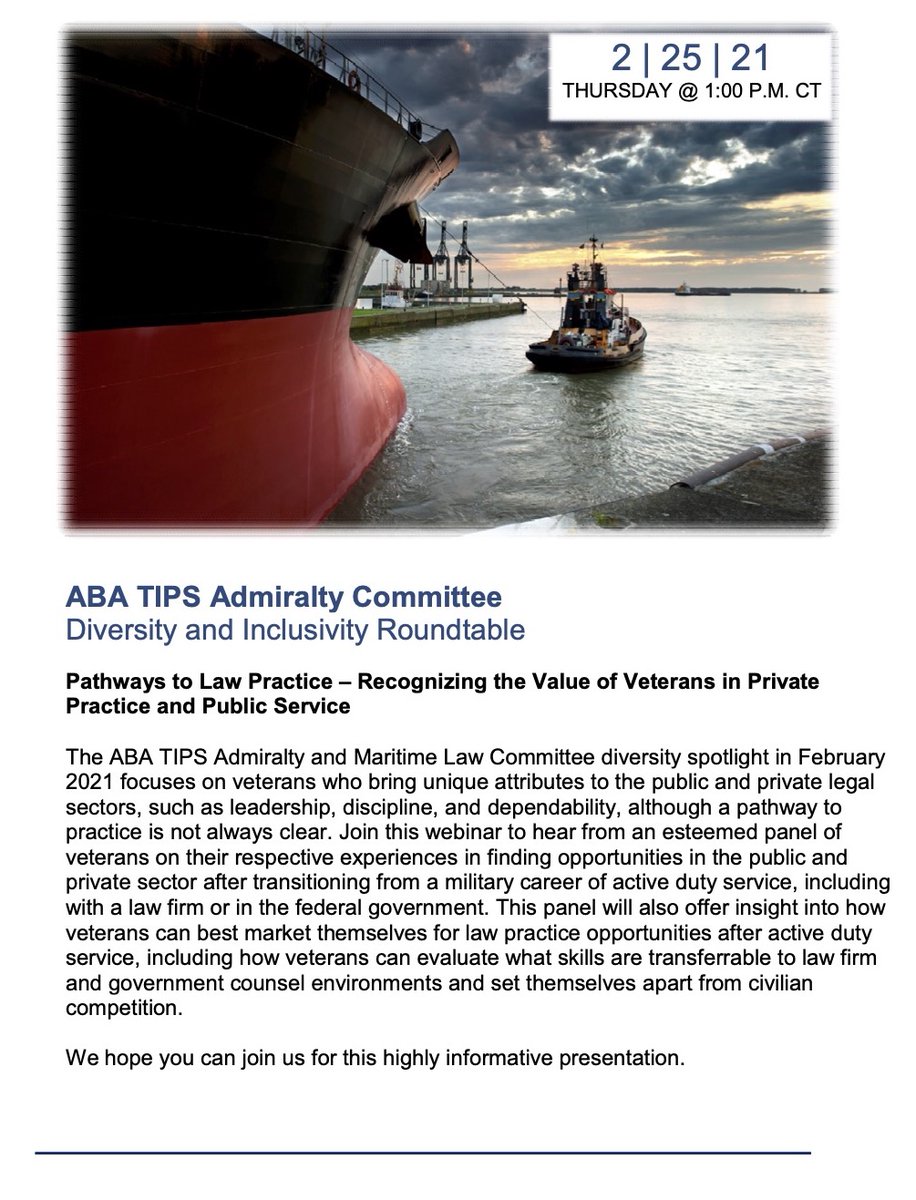 2 | 25 | 21
THURSDAY @ 1:00 P.M. CT

ABA TIPS Admiralty Committee
Diversity and Inclusivity Roundtable

Pathways to Law Practice – Recognizing the Value of Veterans in Private Practice and Public Service

The ABA TIPS Admiralty and Maritime Law Committee diversity spotlight in February 2021 focuses on veterans who bring unique attributes to the public and private legal sectors, such as leadership, discipline, and dependability, although a pathway to practice is not always clear. Join this webinar to hear from an esteemed panel of veterans on their respective experiences in finding opportunities in the public and private sector after transitioning from a military career of active duty service, including with a law firm or in the federal government. This panel will also offer insight into how veterans can best market themselves for law practice opportunities after active duty service, including how veterans can evaluate what skills are transferrable to law firm and government counsel environments and set themselves apart from civilian competition.

We hope you can join us for this highly informative presentation.